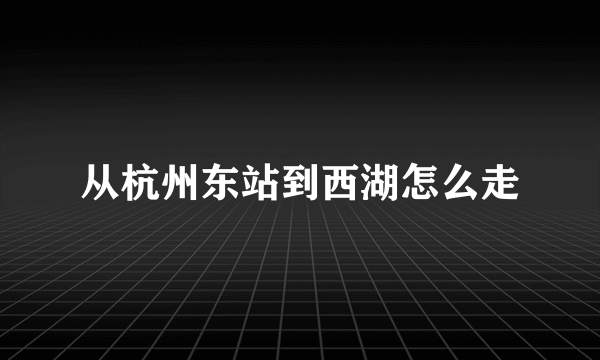 从杭州东站到西湖怎么走